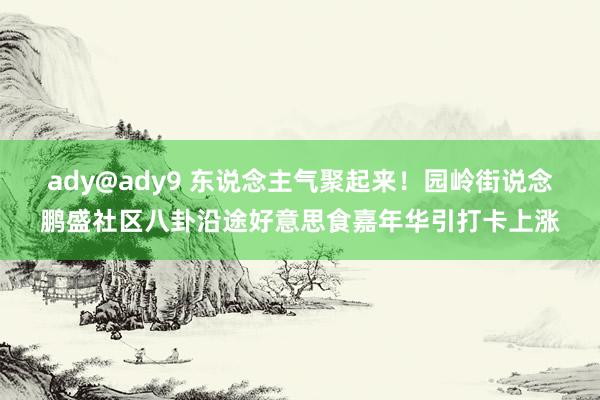 ady@ady9 东说念主气聚起来！园岭街说念鹏盛社区八卦沿途好意思食嘉年华引打卡上涨